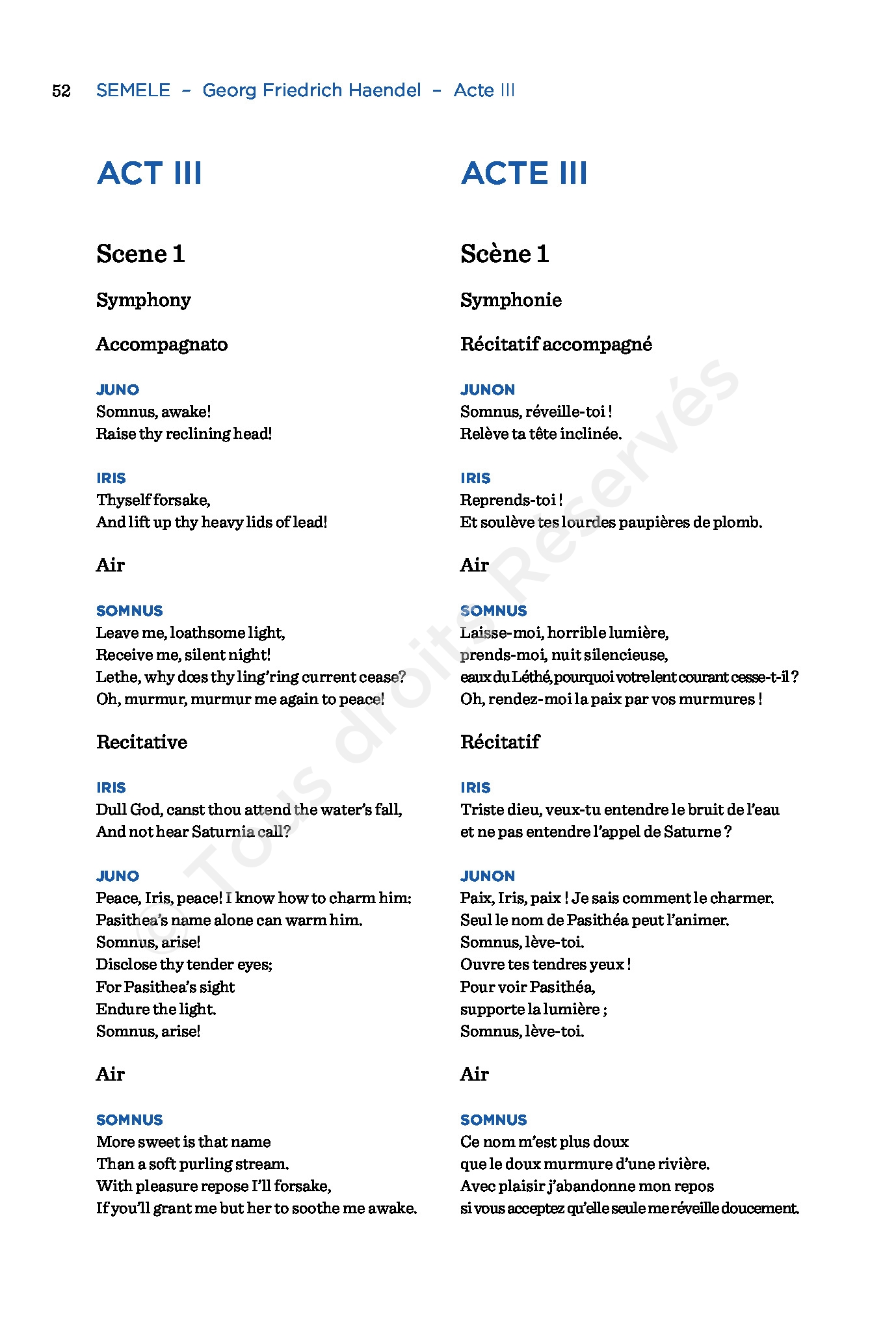 52 SEMELE – Georg Friedrich Haendel – Acte III

ACT III

Scene 1

Symphony

Accompagnato

JUNO
Somnus, awake!
Raise thy reclining head!

IRIS
Thyself forsake,
And lift up thy heavy lids of lead!

Air

SOMNUS
Leave me, loathsome light,
Receive me, silent night!
Lethe, why does thy ling'ring current cease?
Oh, murmur, murmur me again to peace!

Recitative

IRIS
Dull God, canst thou attend the water's fall,
And not hear Saturnia call?

JUNO
Peace, Iris, peace! I know how to charm him:
Pasithea's name alone can warm him.
Somnus, arise!
Disclose thy tender eyes;
For Pasithea's sight
Endure the light.
Somnus, arise!

Air

SOMNUS
More sweet is that name
Than a soft purling stream.
With pleasure repose I'll forsake,
If you'll grant me but her to soothe me awake.

ACTE III

Scène 1

Symphonie

Récitatif accompagné

JUNON
Somnus, réveille-toi !
Relève ta tête inclinée.

IRIS
Reprends-toi !
Et soulève tes lourdes paupières de plomb.

Air

SOMNUS
Laisse-moi, horrible lumière,
prends-moi, nuit silencieuse,
eaux du Léthé, pourquoi votre lent courant cesse-t-il ?
Oh, rendez-moi la paix par vos murmures !

Récitatif

IRIS
Triste dieu, veux-tu entendre le bruit de l'eau
et ne pas entendre l'appel de Saturne ?

JUNON
Paix, Iris, paix ! Je sais comment le charmer.
Seul le nom de Pasithéa peut l'animer.
Somnus, lève-toi.
Ouvre tes tendres yeux !
Pour voir Pasithéa,
supporte la lumière ;
Somnus, lève-toi.

Air

SOMNUS
Ce nom m'est plus doux
que le doux murmure d'une rivière.
Avec plaisir j'abandonne mon repos
si vous acceptez qu'elle seule me réveille doucement.

© Tous droits Réservés